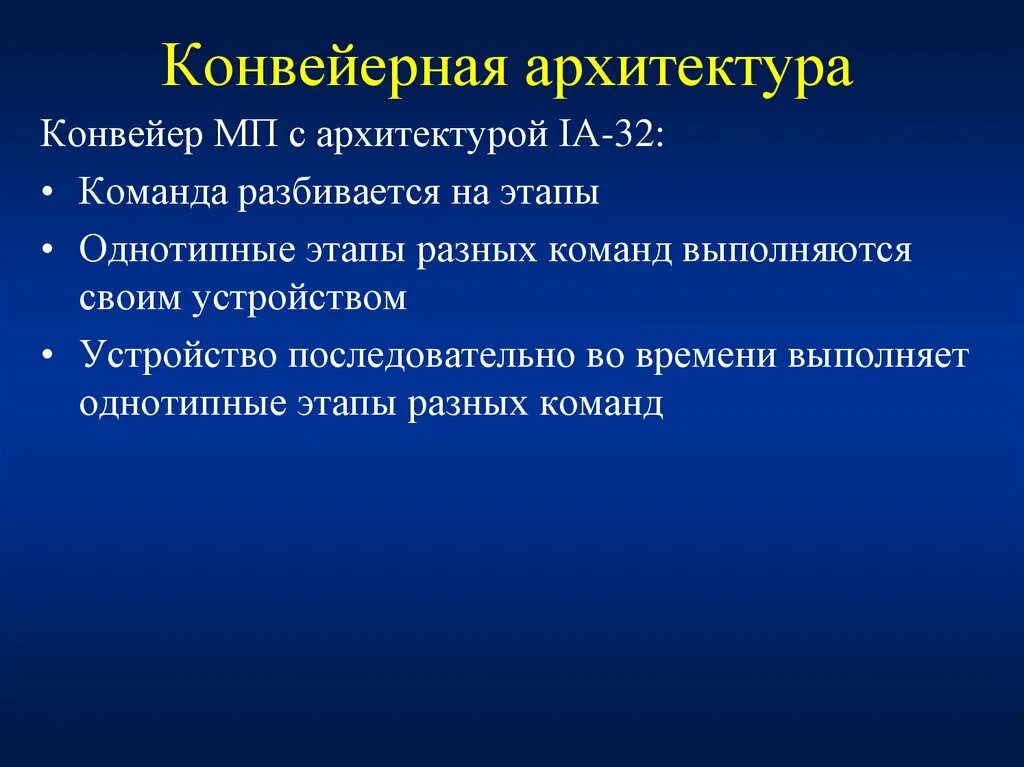 Конвейерная архитектура

Конвейер МП с архитектурой IA-32:

• Команда разбивается на этапы

• Однотипные этапы разных команд выполняются своим устройством

• Устройство последовательно во времени выполняет однотипные этапы разных команд